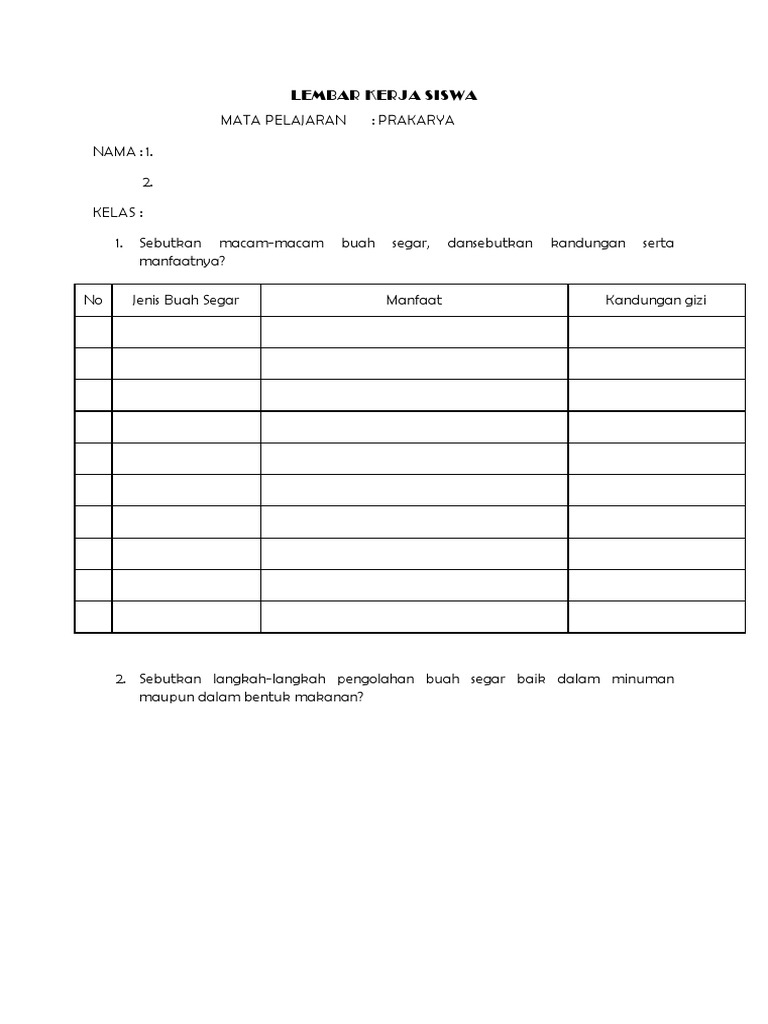 LEMBAR KERJA SISWA

MATA PELAJARAN : PRAKARYA

NAMA : 1.

2.

KELAS :

1. Sebutkan macam-macam buah segar, dansebutkan kandungan serta manfaatnya?

| No | Jenis Buah Segar | Manfaat | Kandungan gizi |
|---|---|---|---|
| | | | |
| | | | |
| | | | |
| | | | |
| | | | |
| | | | |
| | | | |
| | | | |
| | | | |
| | | | |

2. Sebutkan langkah-langkah pengolahan buah segar baik dalam minuman maupun dalam bentuk makanan?